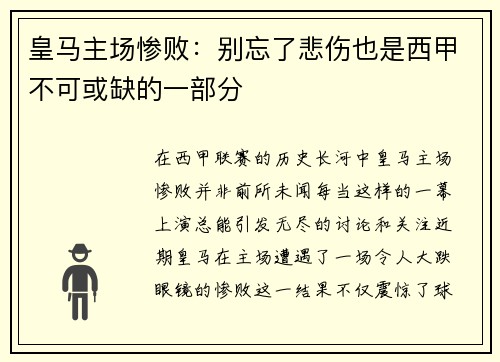 皇马主场惨败：别忘了悲伤也是西甲不可或缺的一部分

在西甲联赛的历史长河中皇马主场惨败并非前所未闻每当这样的一幕上演总能引发无尽的讨论和关注近期皇马在主场遭遇了一场令人大跌眼镜的惨败这一结果不仅震惊了球